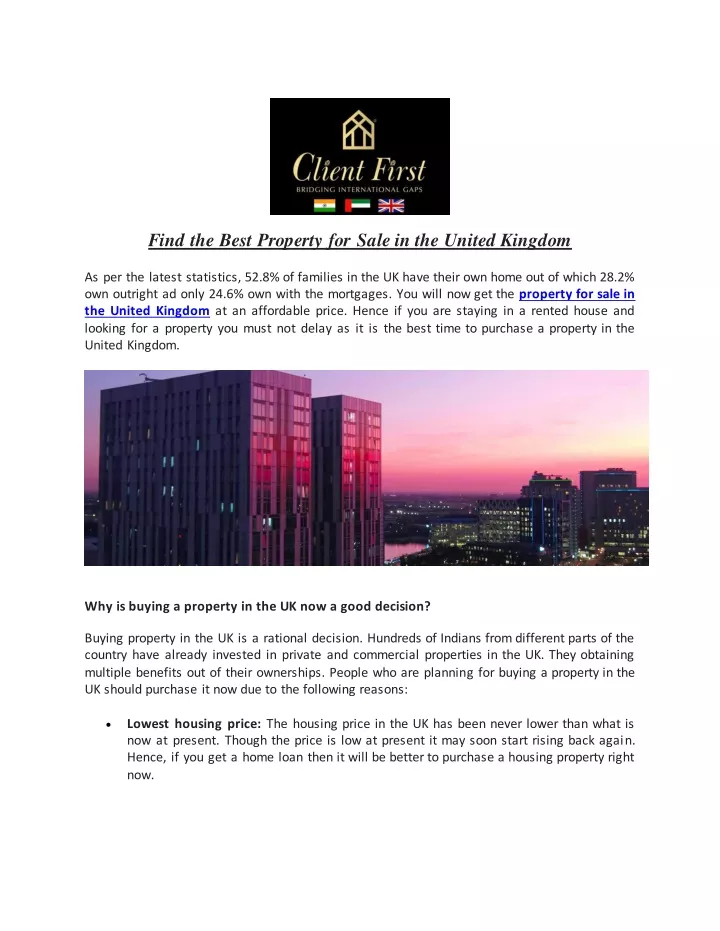 Client First
BRIDGING INTERNATIONAL GAPS

Find the Best Property for Sale in the United Kingdom

As per the latest statistics, 52.8% of families in the UK have their own home out of which 28.2% own outright ad only 24.6% own with the mortgages. You will now get the property for sale in the United Kingdom at an affordable price. Hence if you are staying in a rented house and looking for a property you must not delay as it is the best time to purchase a property in the United Kingdom.

Why is buying a property in the UK now a good decision?

Buying property in the UK is a rational decision. Hundreds of Indians from different parts of the country have already invested in private and commercial properties in the UK. They obtaining multiple benefits out of their ownerships. People who are planning for buying a property in the UK should purchase it now due to the following reasons:

• Lowest housing price: The housing price in the UK has been never lower than what is now at present. Though the price is low at present it may soon start rising back again. Hence, if you get a home loan then it will be better to purchase a housing property right now.